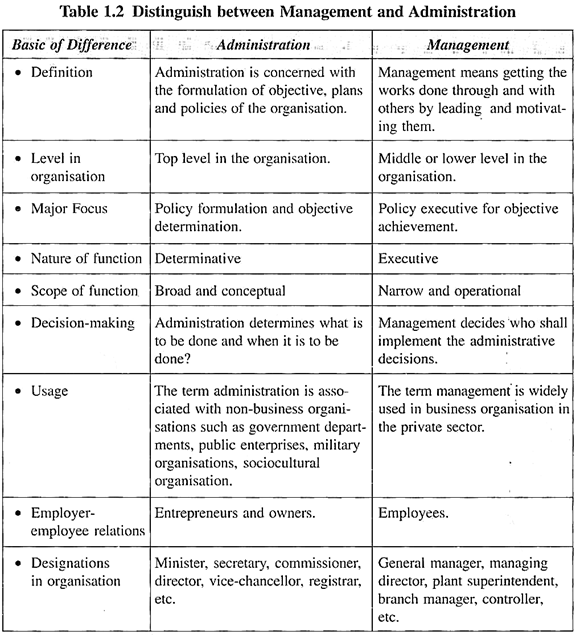 Table 1.2 Distinguish between Management and Administration

| Basic of Difference | Administration | Management |
|---|---|---|
| • Definition | Administration is concerned with the formulation of objective, plans and policies of the organisation. | Management means getting the works done through and with others by leading and motivating them. |
| • Level in organisation | Top level in the organisation. | Middle or lower level in the organisation. |
| • Major Focus | Policy formulation and objective determination. | Policy executive for objective achievement. |
| • Nature of function | Determinative | Executive |
| • Scope of function | Broad and conceptual | Narrow and operational |
| • Decision-making | Administration determines what is to be done and when it is to be done? | Management decides who shall implement the administrative decisions. |
| • Usage | The term administration is associated with non-business organisations such as government departments, public enterprises, military organisations, sociocultural organisation. | The term management is widely used in business organisation in the private sector. |
| • Employer-employee relations | Entrepreneurs and owners. | Employees. |
| • Designations in organisation | Minister, secretary, commissioner, director, vice-chancellor, registrar, etc. | General manager, managing director, plant superintendent, branch manager, controller, etc. |